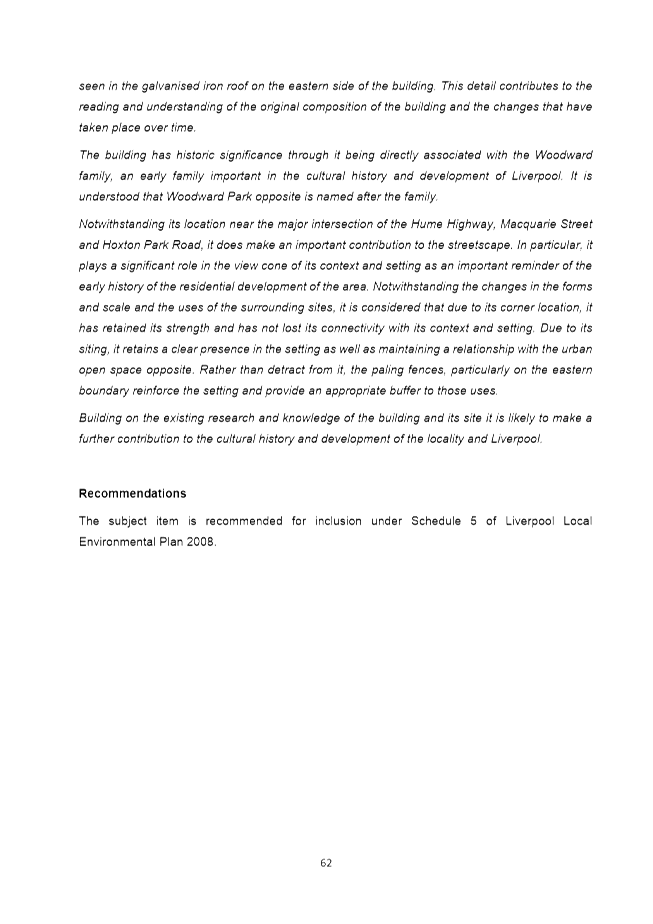 seen in the galvanised iron roof on the eastern side of the building. This detail contributes to the reading and understanding of the original composition of the building and the changes that have taken place over time.

The building has historic significance through it being directly associated with the Woodward family, an early family important in the cultural history and development of Liverpool. It is understood that Woodward Park opposite is named after the family.

Notwithstanding its location near the major intersection of the Hume Highway, Macquarie Street and Hoxton Park Road, it does make an important contribution to the streetscape. In particular, it plays a significant role in the view cone of its context and setting as an important reminder of the early history of the residential development of the area. Notwithstanding the changes in the forms and scale and the uses of the surrounding sites, it is considered that due to its corner location, it has retained its strength and has not lost its connectivity with its context and setting. Due to its siting, it retains a clear presence in the setting as well as maintaining a relationship with the urban open space opposite. Rather than detract from it, the paling fences, particularly on the eastern boundary reinforce the setting and provide an appropriate buffer to those uses.

Building on the existing research and knowledge of the building and its site it is likely to make a further contribution to the cultural history and development of the locality and Liverpool.

Recommendations

The subject item is recommended for inclusion under Schedule 5 of Liverpool Local Environmental Plan 2008.

62